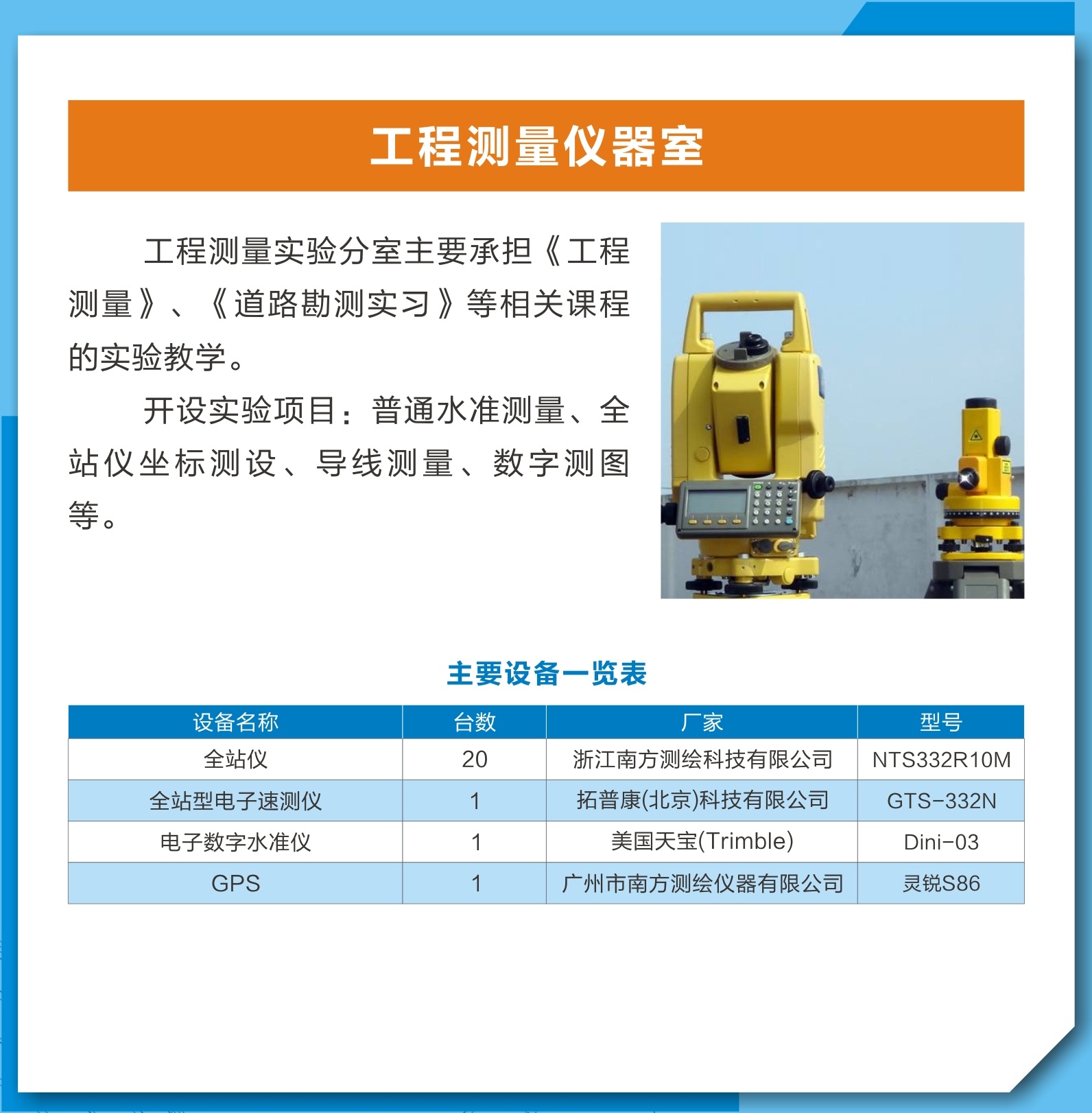 工程测量仪器室

工程测量实验分室主要承担《工程测量》、《道路勘测实习》等相关课程的实验教学。

开设实验项目：普通水准测量、全站仪坐标测设、导线测量、数字测图等。

主要设备一览表

| 设备名称 | 台数 | 厂家 | 型号 |
|---|---|---|---|
| 全站仪 | 20 | 浙江南方测绘科技有限公司 | NTS332R10M |
| 全站型电子速测仪 | 1 | 拓普康(北京)科技有限公司 | GTS-332N |
| 电子数字水准仪 | 1 | 美国天宝(Trimble) | Dini-03 |
| GPS | 1 | 广州市南方测绘仪器有限公司 | 灵锐S86 |